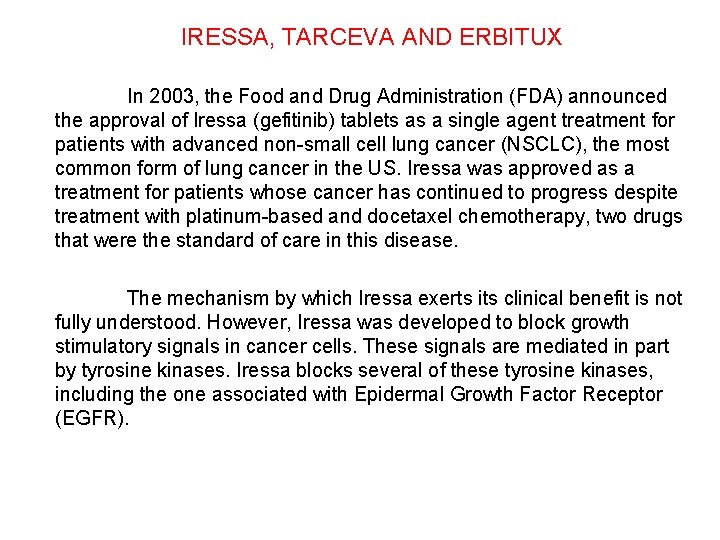 IRESSA, TARCEVA AND ERBITUX

In 2003, the Food and Drug Administration (FDA) announced the approval of Iressa (gefitinib) tablets as a single agent treatment for patients with advanced non-small cell lung cancer (NSCLC), the most common form of lung cancer in the US. Iressa was approved as a treatment for patients whose cancer has continued to progress despite treatment with platinum-based and docetaxel chemotherapy, two drugs that were the standard of care in this disease.

The mechanism by which Iressa exerts its clinical benefit is not fully understood. However, Iressa was developed to block growth stimulatory signals in cancer cells. These signals are mediated in part by tyrosine kinases. Iressa blocks several of these tyrosine kinases, including the one associated with Epidermal Growth Factor Receptor (EGFR).